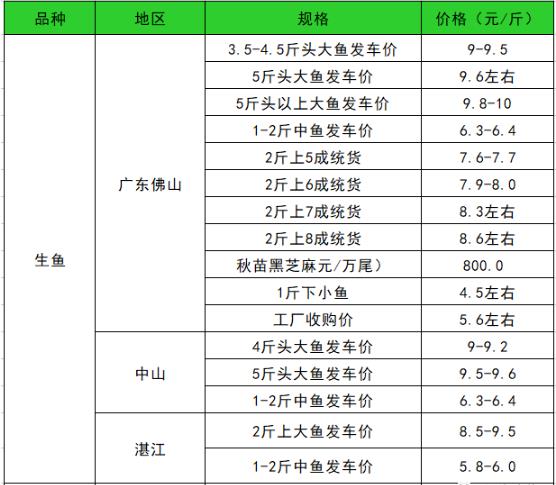 | 品种 | 地区 | 规格 | 价格（元/斤） |
|---|---|---|---|
| 生鱼 | 广东佛山 | 3.5-4.5斤头大鱼发车价 | 9-9.5 |
| | | 5斤头大鱼发车价 | 9.6左右 |
| | | 5斤头以上大鱼发车价 | 9.8-10 |
| | | 1-2斤中鱼发车价 | 6.3-6.4 |
| | | 2斤上5成统货 | 7.6-7.7 |
| | | 2斤上6成统货 | 7.9-8.0 |
| | | 2斤上7成统货 | 8.3左右 |
| | | 2斤上8成统货 | 8.6左右 |
| | | 秋苗黑芝麻元/万尾） | 800.0 |
| | | 1斤下小鱼 | 4.5左右 |
| | | 工厂收购价 | 5.6左右 |
| | 中山 | 4斤头大鱼发车价 | 9-9.2 |
| | | 5斤头大鱼发车价 | 9.5-9.6 |
| | | 1-2斤中鱼发车价 | 6.3-6.4 |
| | 湛江 | 2斤上大鱼发车价 | 8.5-9.5 |
| | | 1-2斤中鱼发车价 | 5.8-6.0 |